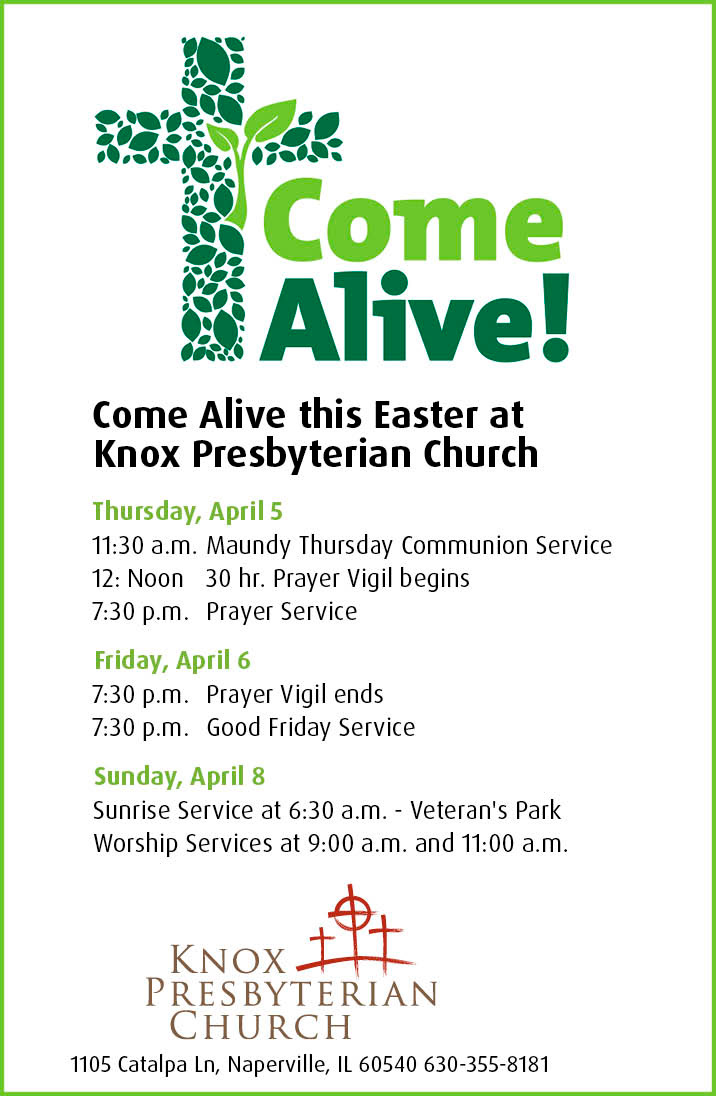 Come Alive!

Come Alive this Easter at Knox Presbyterian Church

Thursday, April 5
11:30 a.m. Maundy Thursday Communion Service
12: Noon 30 hr. Prayer Vigil begins
7:30 p.m. Prayer Service

Friday, April 6
7:30 p.m. Prayer Vigil ends
7:30 p.m. Good Friday Service

Sunday, April 8
Sunrise Service at 6:30 a.m. - Veteran's Park
Worship Services at 9:00 a.m. and 11:00 a.m.

KNOX PRESBYTERIAN CHURCH

1105 Catalpa Ln, Naperville, IL 60540 630-355-8181